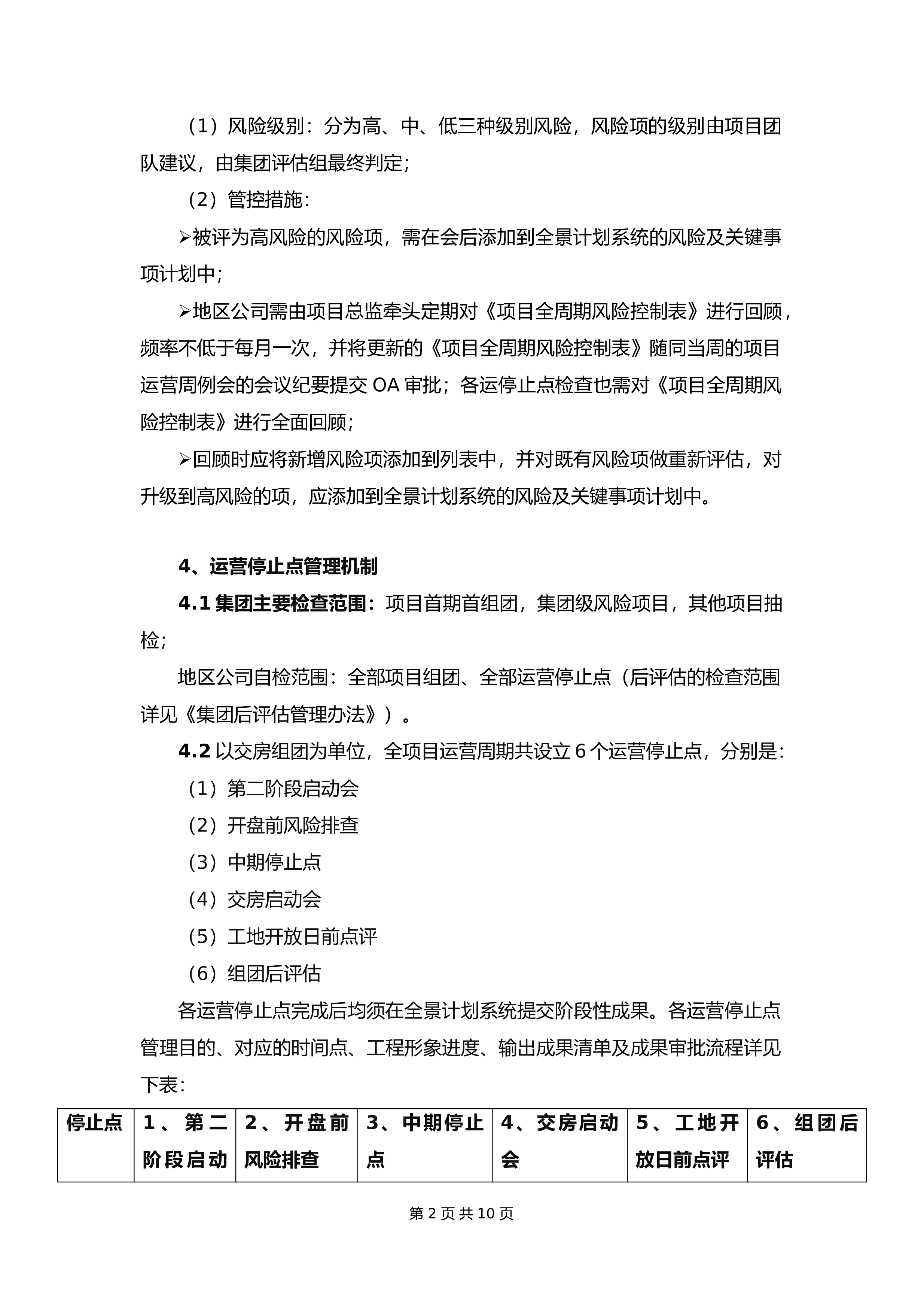 （1）风险级别：分为高、中、低三种级别风险，风险项的级别由项目团队建议，由集团评估组最终判定；

（2）管控措施：

➢被评为高风险的风险项，需在会后添加到全景计划系统的风险及关键事项计划中；

➢地区公司需由项目总监牵头定期对《项目全周期风险控制表》进行回顾，频率不低于每月一次，并将更新的《项目全周期风险控制表》随同当周的项目运营周例会的会议纪要提交 OA 审批；各运停止点检查也需对《项目全周期风险控制表》进行全面回顾；

➢回顾时应将新增风险项添加到列表中，并对既有风险项做重新评估，对升级到高风险的项，应添加到全景计划系统的风险及关键事项计划中。

4、运营停止点管理机制

4.1 集团主要检查范围：项目首期首组团，集团级风险项目，其他项目抽检；

地区公司自检范围：全部项目组团、全部运营停止点（后评估的检查范围详见《集团后评估管理办法》）。

4.2 以交房组团为单位，全项目运营周期共设立 6 个运营停止点，分别是：

（1）第二阶段启动会

（2）开盘前风险排查

（3）中期停止点

（4）交房启动会

（5）工地开放日前点评

（6）组团后评估

各运营停止点完成后均须在全景计划系统提交阶段性成果。各运营停止点管理目的、对应的时间点、工程形象进度、输出成果清单及成果审批流程详见下表：

| 停止点 | 1、第二阶段启动 | 2、开盘前风险排查 | 3、中期停止点 | 4、交房启动会 | 5、工地开放日前点评 | 6、组团后评估 |
|---|---|---|---|---|---|---|

第 2 页 共 10 页